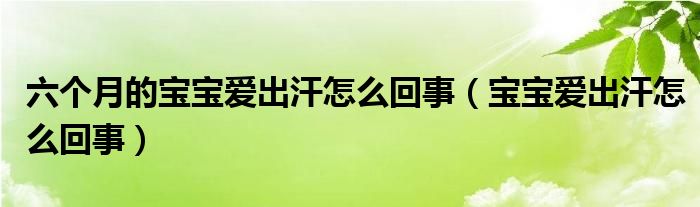 六个月的宝宝爱出汗怎么回事（宝宝爱出汗怎么回事）